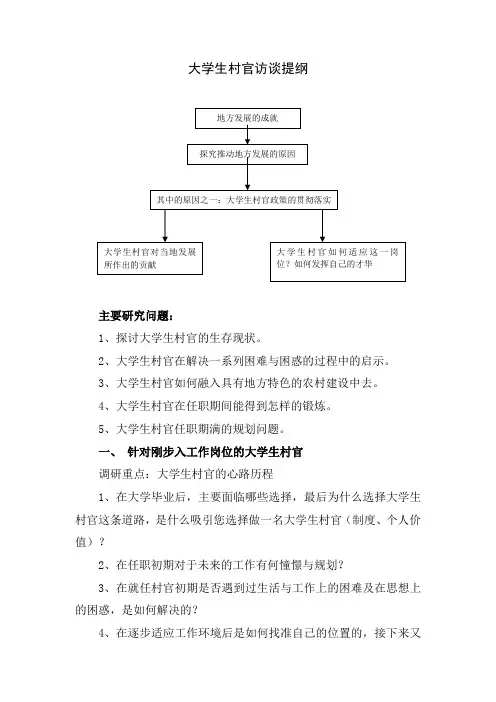 大学生村官访谈提纲

地方发展的成就

探究推动地方发展的原因

其中的原因之一：大学生村官政策的贯彻落实

大学生村官对当地发展所作出的贡献

大学生村官如何适应这一岗位？如何发挥自己的才华

主要研究问题：

1、探讨大学生村官的生存现状。

2、大学生村官在解决一系列困难与困惑的过程中的启示。

3、大学生村官如何融入具有地方特色的农村建设中去。

4、大学生村官在任职期间能得到怎样的锻炼。

5、大学生村官任职期满的规划问题。

一、 针对刚步入工作岗位的大学生村官

调研重点：大学生村官的心路历程

1、在大学毕业后，主要面临哪些选择，最后为什么选择大学生村官这条道路，是什么吸引您选择做一名大学生村官（制度、个人价值）？

2、在任职初期对于未来的工作有何憧憬与规划？

3、在就任村官初期是否遇到过生活与工作上的困难及在思想上的困惑，是如何解决的？

4、在逐步适应工作环境后是如何找准自己的位置的，接下来又